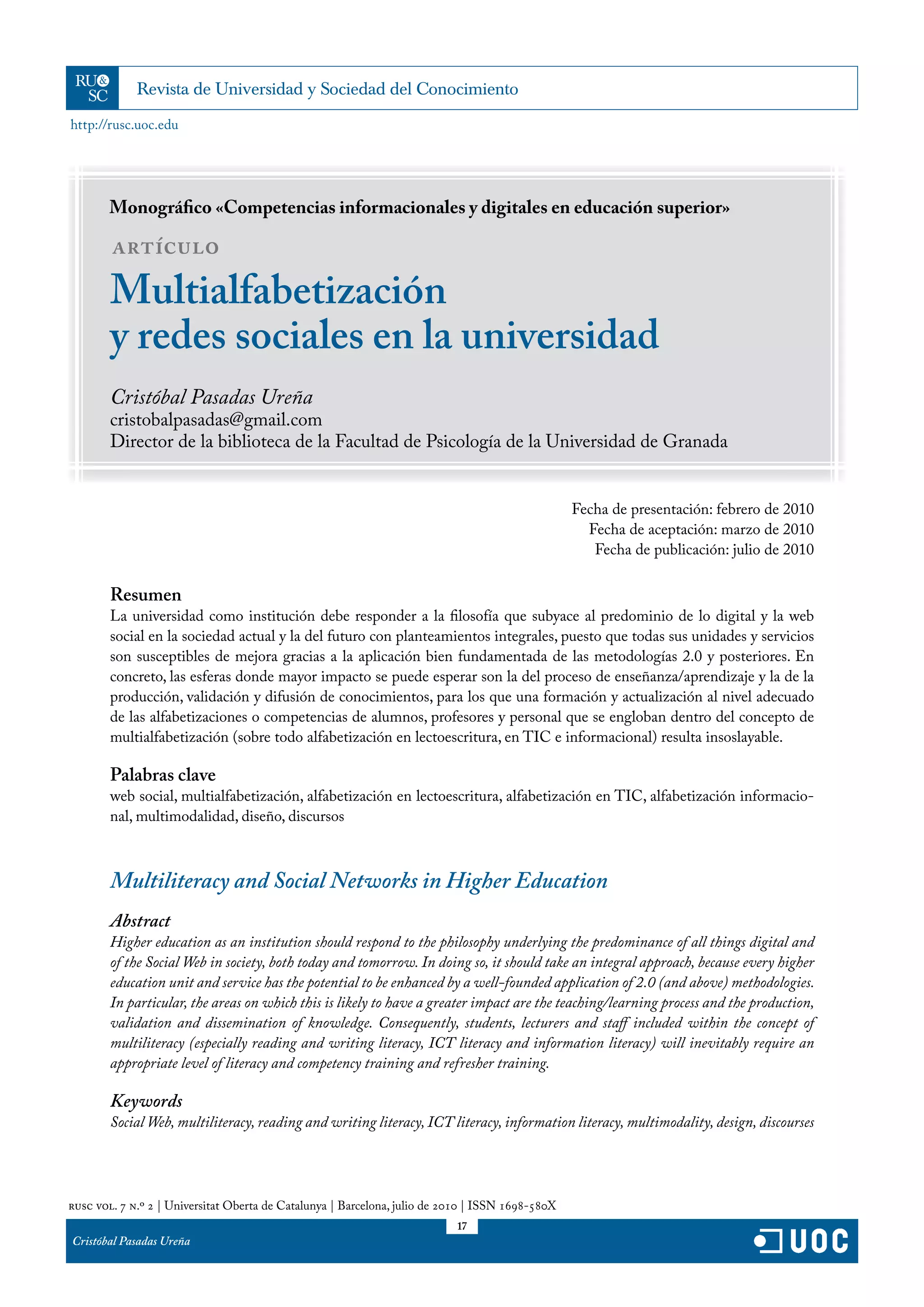 RU& SC

Revista de Universidad y Sociedad del Conocimiento

http://rusc.uoc.edu

Monográfico «Competencias informacionales y digitales en educación superior»

ARTÍCULO

Multialfabetización y redes sociales en la universidad

Cristóbal Pasadas Ureña
cristobalpasadas@gmail.com
Director de la biblioteca de la Facultad de Psicología de la Universidad de Granada

Fecha de presentación: febrero de 2010
Fecha de aceptación: marzo de 2010
Fecha de publicación: julio de 2010

Resumen
La universidad como institución debe responder a la filosofía que subyace al predominio de lo digital y la web social en la sociedad actual y la del futuro con planteamientos integrales, puesto que todas sus unidades y servicios son susceptibles de mejora gracias a la aplicación bien fundamentada de las metodologías 2.0 y posteriores. En concreto, las esferas donde mayor impacto se puede esperar son la del proceso de enseñanza/aprendizaje y la de la producción, validación y difusión de conocimientos, para los que una formación y actualización al nivel adecuado de las alfabetizaciones o competencias de alumnos, profesores y personal que se engloban dentro del concepto de multialfabetización (sobre todo alfabetización en lectoescritura, en TIC e informacional) resulta insoslayable.

Palabras clave
web social, multialfabetización, alfabetización en lectoescritura, alfabetización en TIC, alfabetización informacional, multimodalidad, diseño, discursos

Multiliteracy and Social Networks in Higher Education

Abstract
Higher education as an institution should respond to the philosophy underlying the predominance of all things digital and of the Social Web in society, both today and tomorrow. In doing so, it should take an integral approach, because every higher education unit and service has the potential to be enhanced by a well-founded application of 2.0 (and above) methodologies. In particular, the areas on which this is likely to have a greater impact are the teaching/learning process and the production, validation and dissemination of knowledge. Consequently, students, lecturers and staff included within the concept of multiliteracy (especially reading and writing literacy, ICT literacy and information literacy) will inevitably require an appropriate level of literacy and competency training and refresher training.

Keywords
Social Web, multiliteracy, reading and writing literacy, ICT literacy, information literacy, multimodality, design, discourses

RUSC VOL. 7 N.º 2 | Universitat Oberta de Catalunya | Barcelona, julio de 2010 | ISSN 1698-580X

17

Cristóbal Pasadas Ureña

UOC